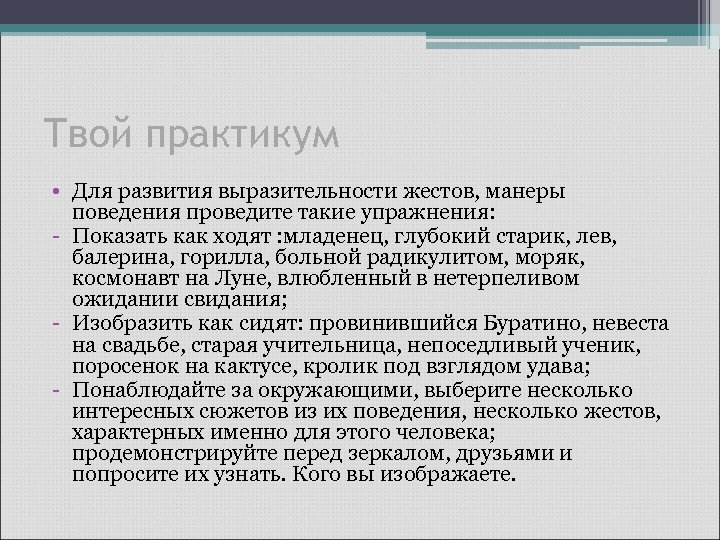 Твой практикум

• Для развития выразительности жестов, манеры поведения проведите такие упражнения:
- Показать как ходят :младенец, глубокий старик, лев, балерина, горилла, больной радикулитом, моряк, космонавт на Луне, влюбленный в нетерпеливом ожидании свидания;
- Изобразить как сидят: провинившийся Буратино, невеста на свадьбе, старая учительница, непоседливый ученик, поросенок на кактусе, кролик под взглядом удава;
- Понаблюдайте за окружающими, выберите несколько интересных сюжетов из их поведения, несколько жестов, характерных именно для этого человека; продемонстрируйте перед зеркалом, друзьями и попросите их узнать. Кого вы изображаете.